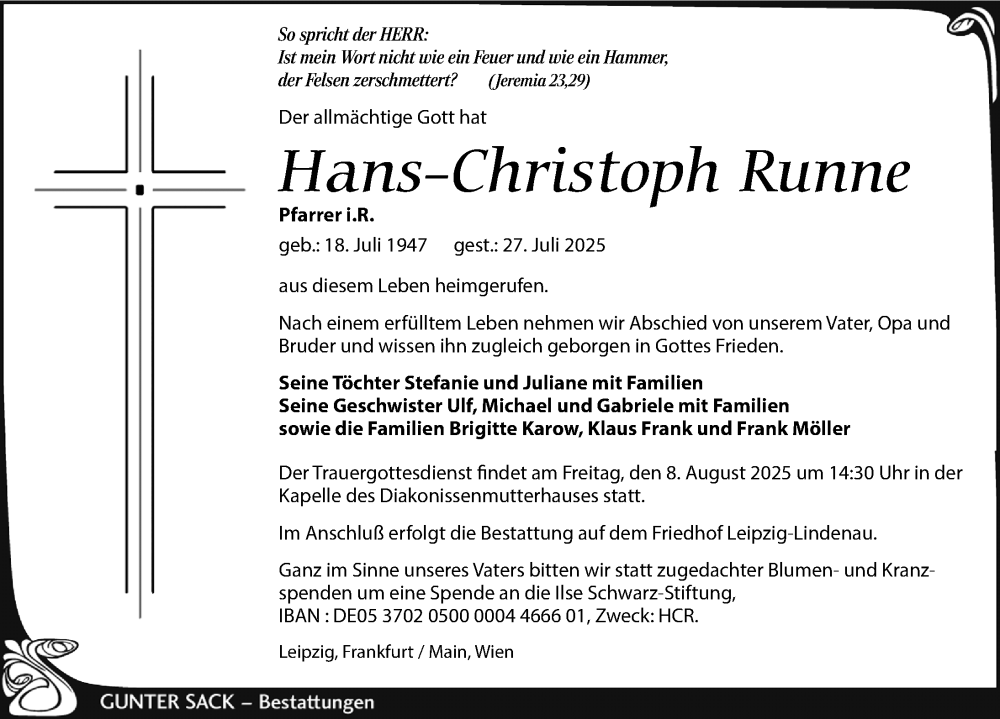 So spricht der HERR:
Ist mein Wort nicht wie ein Feuer und wie ein Hammer, der Felsen zerschmettert? (Jeremia 23,29)

Der allmächtige Gott hat

Hans-Christoph Runne

Pfarrer i.R.

geb.: 18. Juli 1947 gest.: 27. Juli 2025

aus diesem Leben heimgerufen.

Nach einem erfülltem Leben nehmen wir Abschied von unserem Vater, Opa und Bruder und wissen ihn zugleich geborgen in Gottes Frieden.

Seine Töchter Stefanie und Juliane mit Familien
Seine Geschwister Ulf, Michael und Gabriele mit Familien
sowie die Familien Brigitte Karow, Klaus Frank und Frank Möller

Der Trauergottesdienst findet am Freitag, den 8. August 2025 um 14:30 Uhr in der Kapelle des Diakonissenmutterhauses statt.

Im Anschluß erfolgt die Bestattung auf dem Friedhof Leipzig-Lindenau.

Ganz im Sinne unseres Vaters bitten wir statt zugedachter Blumen- und Kranzspenden um eine Spende an die Ilse Schwarz-Stiftung,
IBAN : DE05 3702 0500 0004 4666 01, Zweck: HCR.

Leipzig, Frankfurt / Main, Wien

GUNTER SACK – Bestattungen